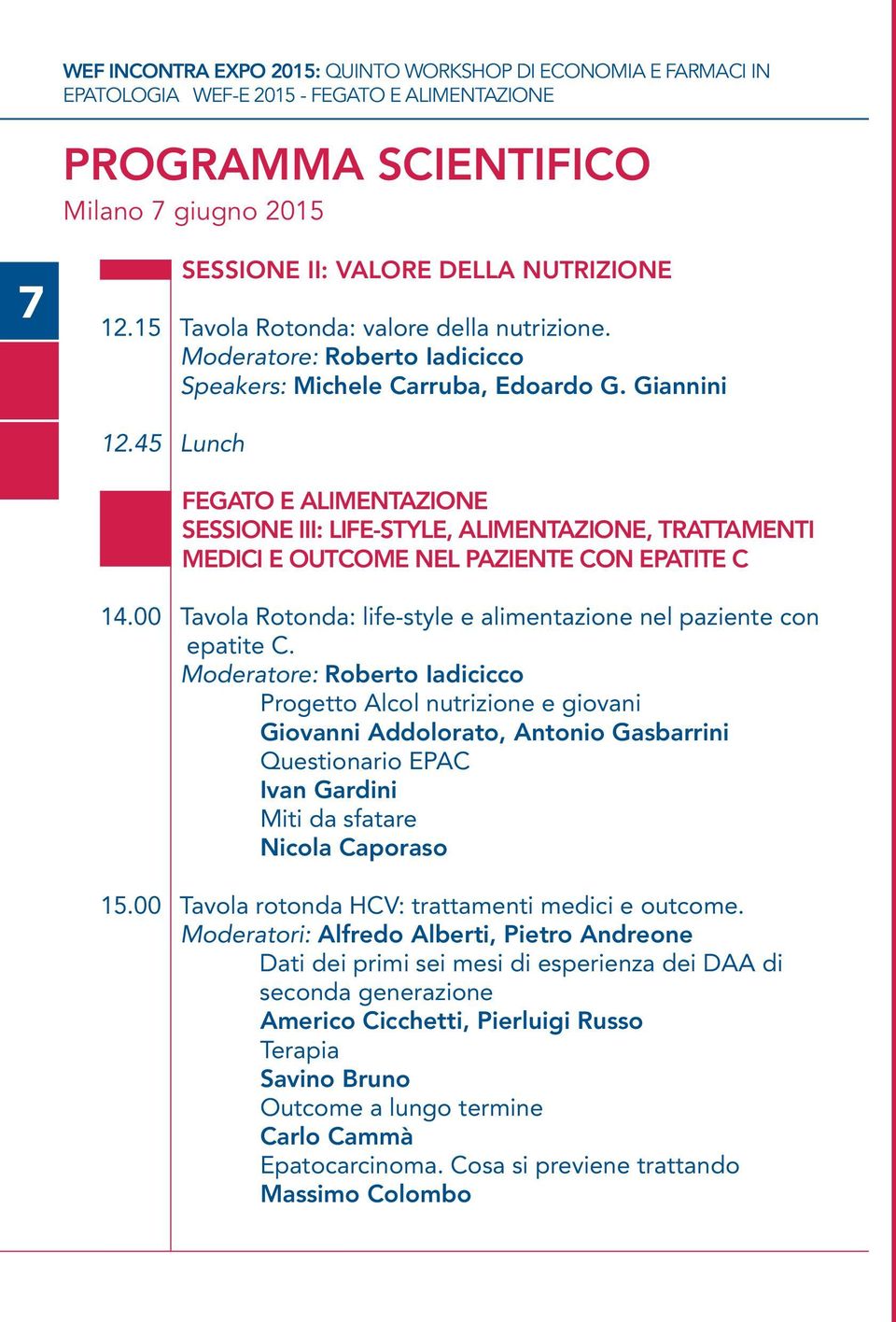 WEF INCONTRA EXPO 2015: QUINTO WORKSHOP DI ECONOMIA E FARMACI IN EPATOLOGIA WEF-E 2015 - FEGATO E ALIMENTAZIONE

PROGRAMMA SCIENTIFICO

Milano 7 giugno 2015

7

SESSIONE II: VALORE DELLA NUTRIZIONE

12.15 Tavola Rotonda: valore della nutrizione.
Moderatore: Roberto Iadicicco
Speakers: Michele Carruba, Edoardo G. Giannini

12.45 Lunch

FEGATO E ALIMENTAZIONE
SESSIONE III: LIFE-STYLE, ALIMENTAZIONE, TRATTAMENTI MEDICI E OUTCOME NEL PAZIENTE CON EPATITE C

14.00 Tavola Rotonda: life-style e alimentazione nel paziente con epatite C.
Moderatore: Roberto Iadicicco
Progetto Alcol nutrizione e giovani
Giovanni Addolorato, Antonio Gasbarrini
Questionario EPAC
Ivan Gardini
Miti da sfatare
Nicola Caporaso

15.00 Tavola rotonda HCV: trattamenti medici e outcome.
Moderatori: Alfredo Alberti, Pietro Andreone
Dati dei primi sei mesi di esperienza dei DAA di seconda generazione
Americo Cicchetti, Pierluigi Russo
Terapia
Savino Bruno
Outcome a lungo termine
Carlo Cammà
Epatocarcinoma. Cosa si previene trattando
Massimo Colombo